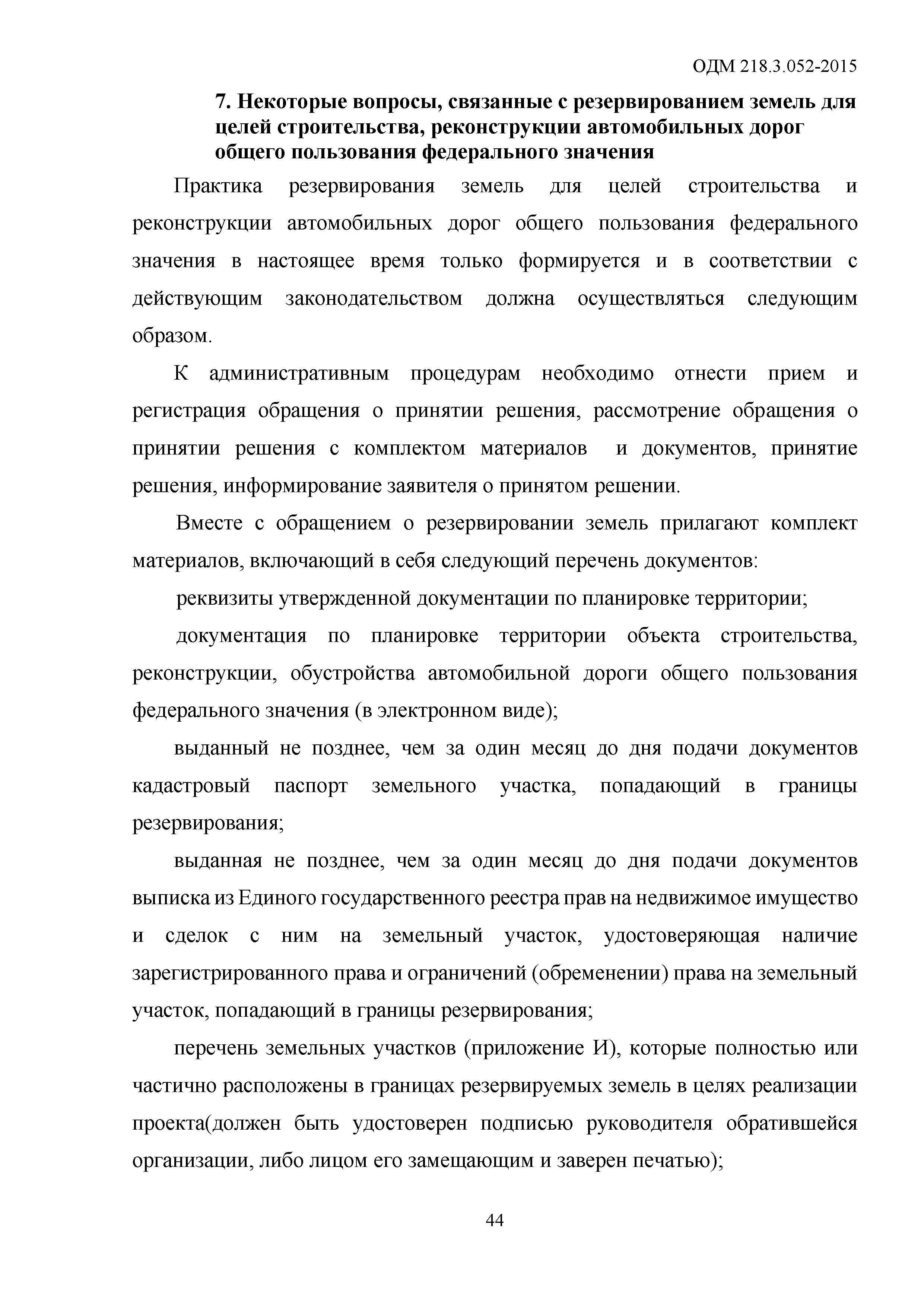 ОДМ 218.3.052-2015

7. Некоторые вопросы, связанные с резервированием земель для целей строительства, реконструкции автомобильных дорог общего пользования федерального значения

Практика резервирования земель для целей строительства и реконструкции автомобильных дорог общего пользования федерального значения в настоящее время только формируется и в соответствии с действующим законодательством должна осуществляться следующим образом.

К административным процедурам необходимо отнести прием и регистрация обращения о принятии решения, рассмотрение обращения о принятии решения с комплектом материалов и документов, принятие решения, информирование заявителя о принятом решении.

Вместе с обращением о резервировании земель прилагают комплект материалов, включающий в себя следующий перечень документов:

реквизиты утвержденной документации по планировке территории;

документация по планировке территории объекта строительства, реконструкции, обустройства автомобильной дороги общего пользования федерального значения (в электронном виде);

выданный не позднее, чем за один месяц до дня подачи документов кадастровый паспорт земельного участка, попадающий в границы резервирования;

выданная не позднее, чем за один месяц до дня подачи документов выписка из Единого государственного реестра прав на недвижимое имущество и сделок с ним на земельный участок, удостоверяющая наличие зарегистрированного права и ограничений (обременении) права на земельный участок, попадающий в границы резервирования;

перечень земельных участков (приложение И), которые полностью или частично расположены в границах резервируемых земель в целях реализации проекта(должен быть удостоверен подписью руководителя обратившейся организации, либо лицом его замещающим и заверен печатью);

44